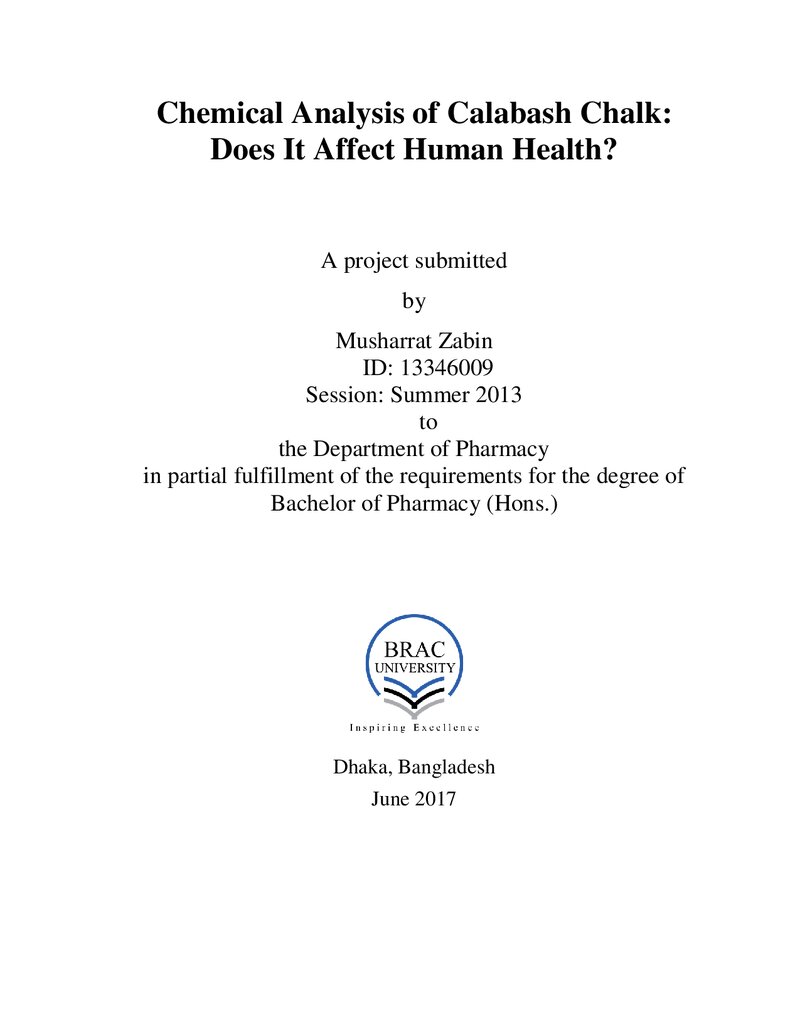 Chemical Analysis of Calabash Chalk:
Does It Affect Human Health?

A project submitted
by
Musharrat Zabin
ID: 13346009
Session: Summer 2013
to
the Department of Pharmacy
in partial fulfillment of the requirements for the degree of
Bachelor of Pharmacy (Hons.)

BRAC
UNIVERSITY
Inspiring Excellence

Dhaka, Bangladesh
June 2017